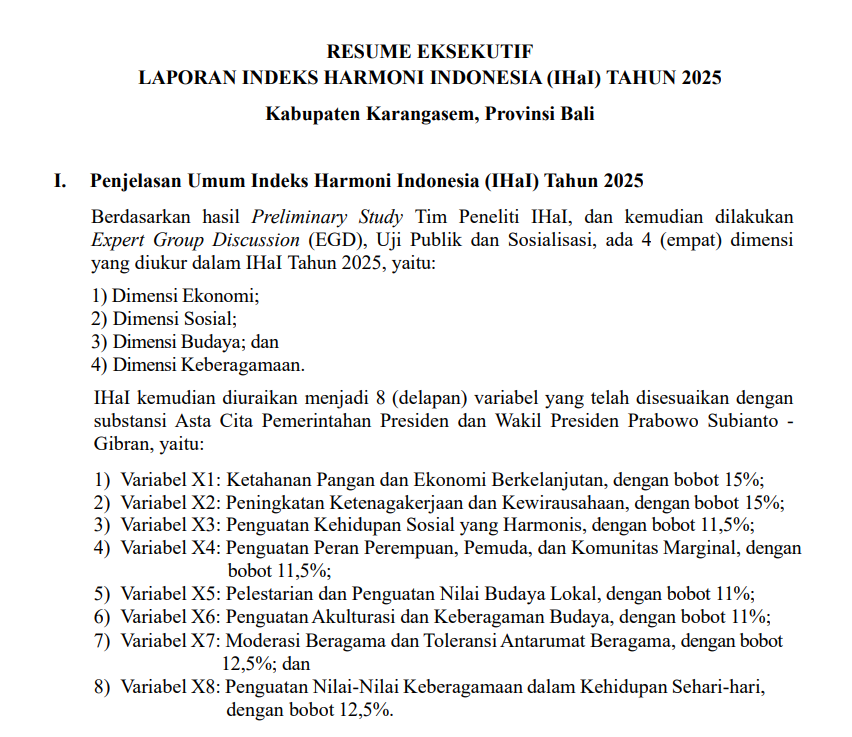 RESUME EKSEKUTIF
LAPORAN INDEKS HARMONI INDONESIA (IHaI) TAHUN 2025

Kabupaten Karangasem, Provinsi Bali

I. Penjelasan Umum Indeks Harmoni Indonesia (IHaI) Tahun 2025

Berdasarkan hasil Preliminary Study Tim Peneliti IHaI, dan kemudian dilakukan Expert Group Discussion (EGD), Uji Publik dan Sosialisasi, ada 4 (empat) dimensi yang diukur dalam IHaI Tahun 2025, yaitu:

1) Dimensi Ekonomi;
2) Dimensi Sosial;
3) Dimensi Budaya; dan
4) Dimensi Keberagamaan.

IHaI kemudian diuraikan menjadi 8 (delapan) variabel yang telah disesuaikan dengan substansi Asta Cita Pemerintahan Presiden dan Wakil Presiden Prabowo Subianto - Gibran, yaitu:

1) Variabel X1: Ketahanan Pangan dan Ekonomi Berkelanjutan, dengan bobot 15%;
2) Variabel X2: Peningkatan Ketenagakerjaan dan Kewirausahaan, dengan bobot 15%;
3) Variabel X3: Penguatan Kehidupan Sosial yang Harmonis, dengan bobot 11,5%;
4) Variabel X4: Penguatan Peran Perempuan, Pemuda, dan Komunitas Marginal, dengan bobot 11,5%;
5) Variabel X5: Pelestarian dan Penguatan Nilai Budaya Lokal, dengan bobot 11%;
6) Variabel X6: Penguatan Akulturasi dan Keberagaman Budaya, dengan bobot 11%;
7) Variabel X7: Moderasi Beragama dan Toleransi Antarumat Beragama, dengan bobot 12,5%; dan
8) Variabel X8: Penguatan Nilai-Nilai Keberagamaan dalam Kehidupan Sehari-hari, dengan bobot 12,5%.